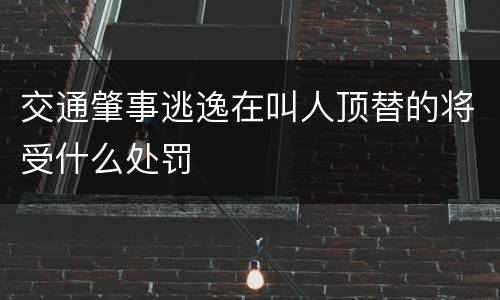 交通肇事逃逸在叫人顶替的将受什么处罚